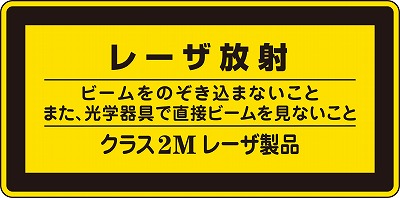 レーザ放射

ビームをのぞき込まないこと
また、光学器具で直接ビームを見ないこと

クラス2M レーザ製品